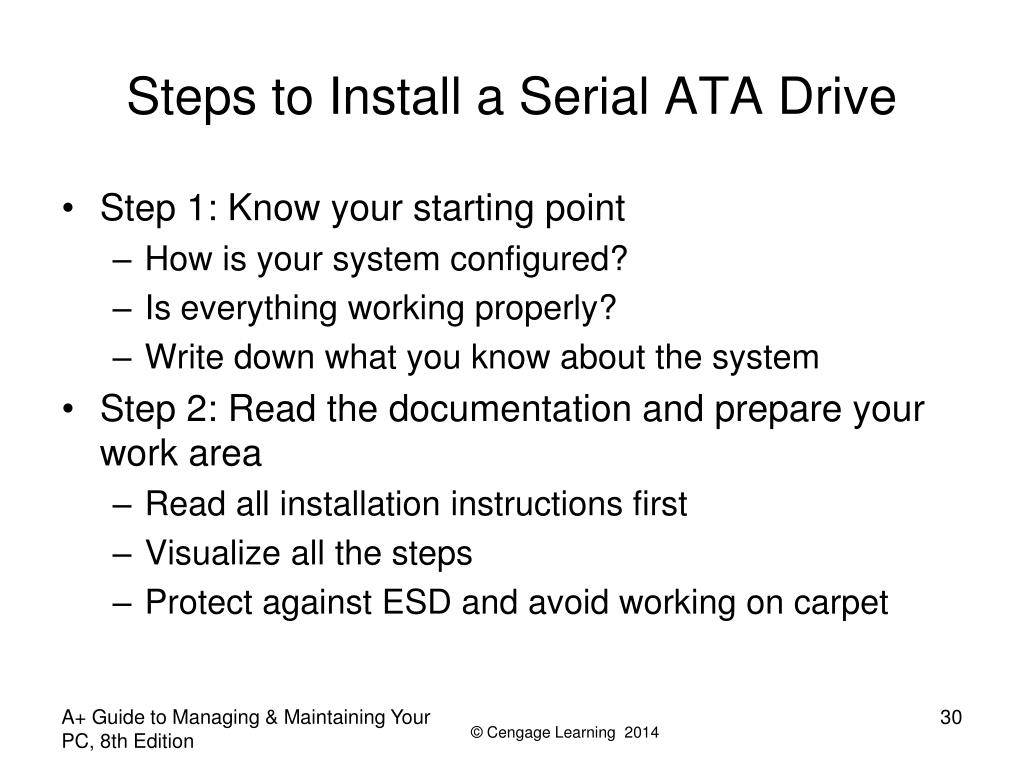 Steps to Install a Serial ATA Drive

• Step 1: Know your starting point
  – How is your system configured?
  – Is everything working properly?
  – Write down what you know about the system
• Step 2: Read the documentation and prepare your work area
  – Read all installation instructions first
  – Visualize all the steps
  – Protect against ESD and avoid working on carpet

A+ Guide to Managing & Maintaining Your PC, 8th Edition

© Cengage Learning 2014

30